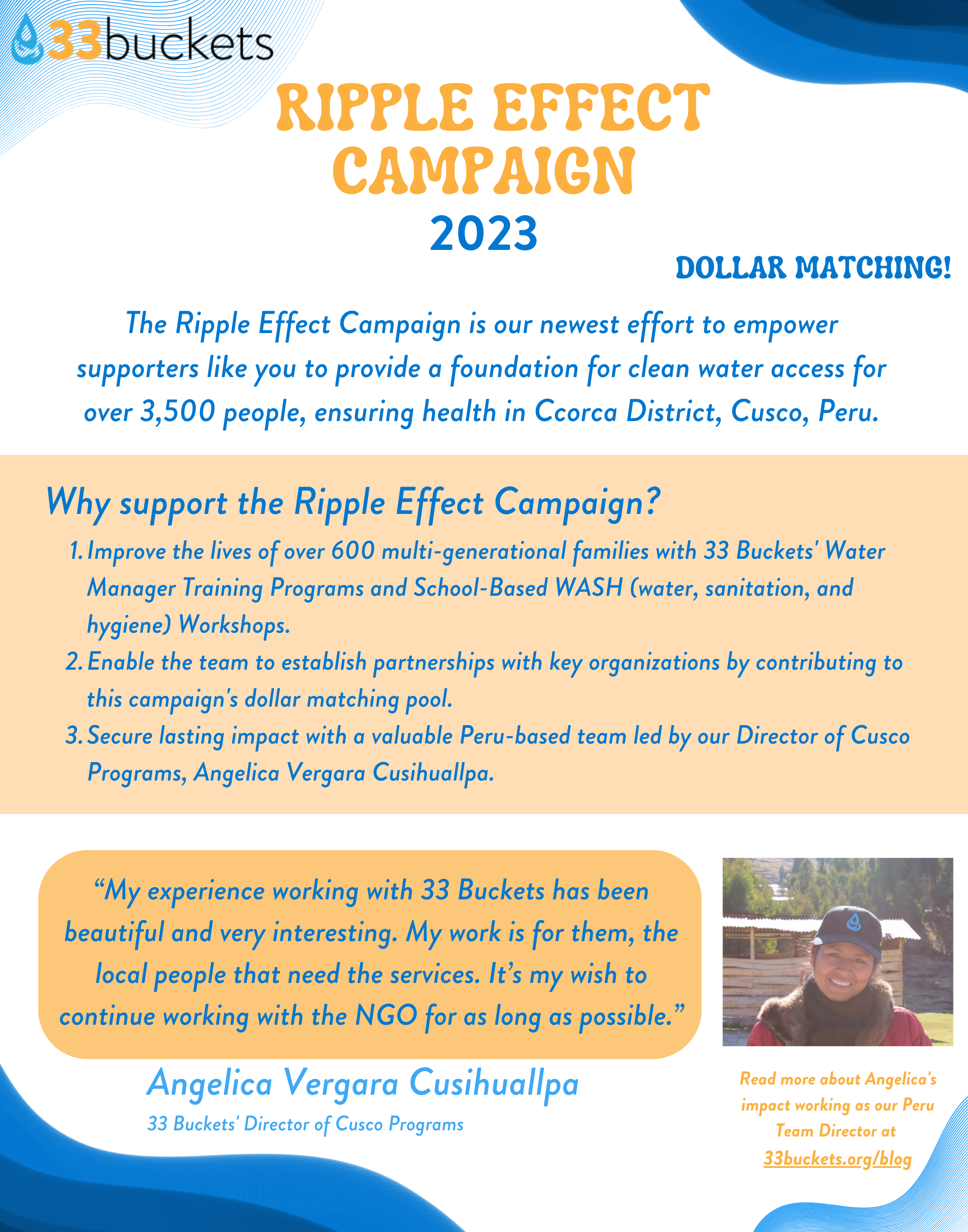 33buckets

RIPPLE EFFECT CAMPAIGN
2023

DOLLAR MATCHING!

The Ripple Effect Campaign is our newest effort to empower supporters like you to provide a foundation for clean water access for over 3,500 people, ensuring health in Ccorca District, Cusco, Peru.

Why support the Ripple Effect Campaign?

1. Improve the lives of over 600 multi-generational families with 33 Buckets' Water Manager Training Programs and School-Based WASH (water, sanitation, and hygiene) Workshops.
2. Enable the team to establish partnerships with key organizations by contributing to this campaign's dollar matching pool.
3. Secure lasting impact with a valuable Peru-based team led by our Director of Cusco Programs, Angelica Vergara Cusihuallpa.

“My experience working with 33 Buckets has been beautiful and very interesting. My work is for them, the local people that need the services. It’s my wish to continue working with the NGO for as long as possible.”

Angelica Vergara Cusihuallpa
33 Buckets' Director of Cusco Programs

Read more about Angelica's impact working as our Peru Team Director at 33buckets.org/blog